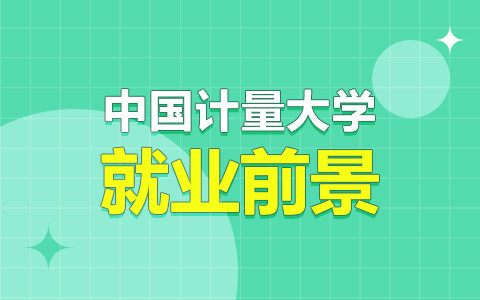 中国计量大学
就业前景